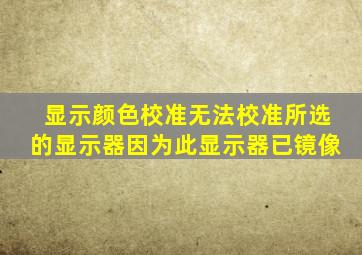 显示颜色校准无法校准所选的显示器因为此显示器已镜像